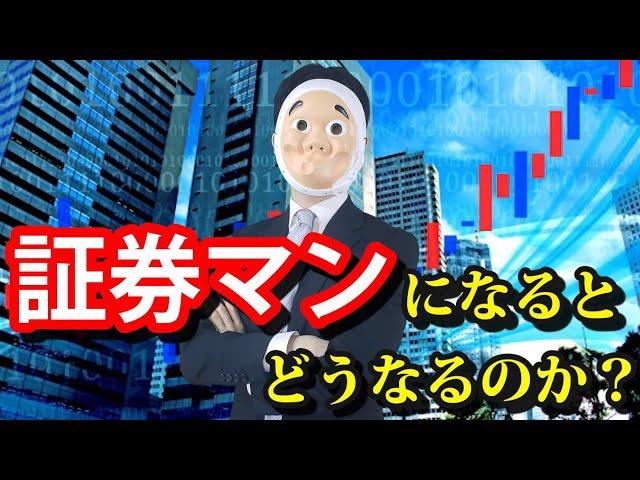 証券マンになると
どうなるのか？